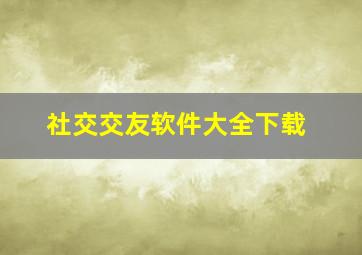 社交交友软件大全下载